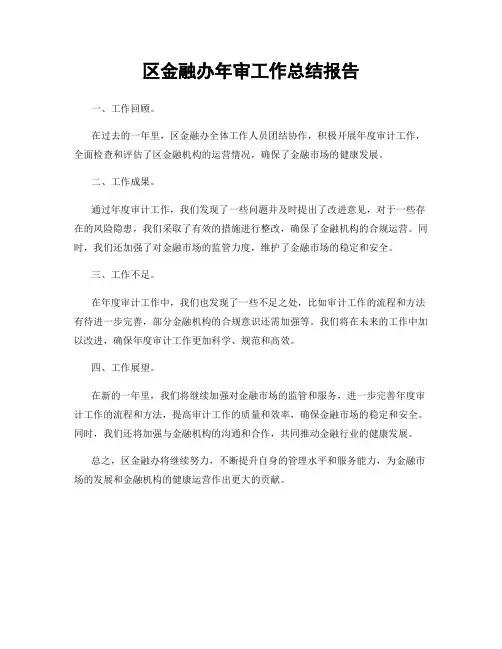 区金融办年审工作总结报告

一、工作回顾。

在过去的一年里，区金融办全体工作人员团结协作，积极开展年度审计工作，全面检查和评估了区金融机构的运营情况，确保了金融市场的健康发展。

二、工作成果。

通过年度审计工作，我们发现了一些问题并及时提出了改进意见，对于一些存在的风险隐患，我们采取了有效的措施进行整改，确保了金融机构的合规运营。同时，我们还加强了对金融市场的监管力度，维护了金融市场的稳定和安全。

三、工作不足。

在年度审计工作中，我们也发现了一些不足之处，比如审计工作的流程和方法有待进一步完善，部分金融机构的合规意识还需加强等。我们将在未来的工作中加以改进，确保年度审计工作更加科学、规范和高效。

四、工作展望。

在新的一年里，我们将继续加强对金融市场的监管和服务，进一步完善年度审计工作的流程和方法，提高审计工作的质量和效率，确保金融市场的稳定和安全。同时，我们还将加强与金融机构的沟通和合作，共同推动金融行业的健康发展。

总之，区金融办将继续努力，不断提升自身的管理水平和服务能力，为金融市场的发展和金融机构的健康运营作出更大的贡献。